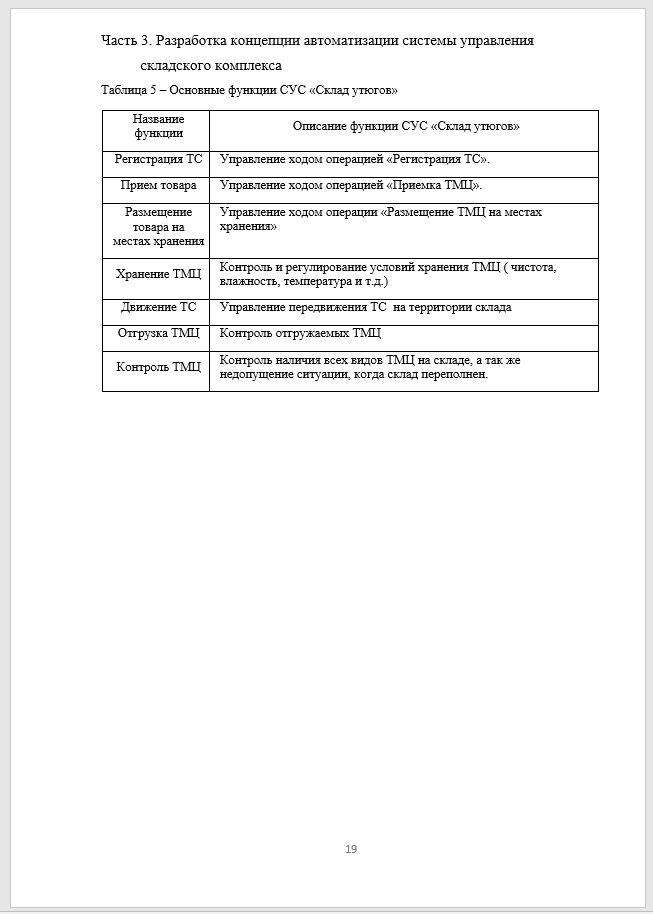 Часть 3. Разработка концепции автоматизации системы управления складского комплекса

Таблица 5 – Основные функции СУС «Склад утюгов»

| Название функции | Описание функции СУС «Склад утюгов» |
|---|---|
| Регистрация ТС | Управление ходом операцией «Регистрация ТС». |
| Прием товара | Управление ходом операцией «Приемка ТМЦ». |
| Размещение товара на местах хранения | Управление ходом операции «Размещение ТМЦ на местах хранения» |
| Хранение ТМЦ | Контроль и регулирование условий хранения ТМЦ ( чистота, влажность, температура и т.д.) |
| Движение ТС | Управление передвижения ТС  на территории склада |
| Отгрузка ТМЦ | Контроль отгружаемых ТМЦ |
| Контроль ТМЦ | Контроль наличия всех видов ТМЦ на складе, а так же недопущение ситуации, когда склад переполнен. |

19